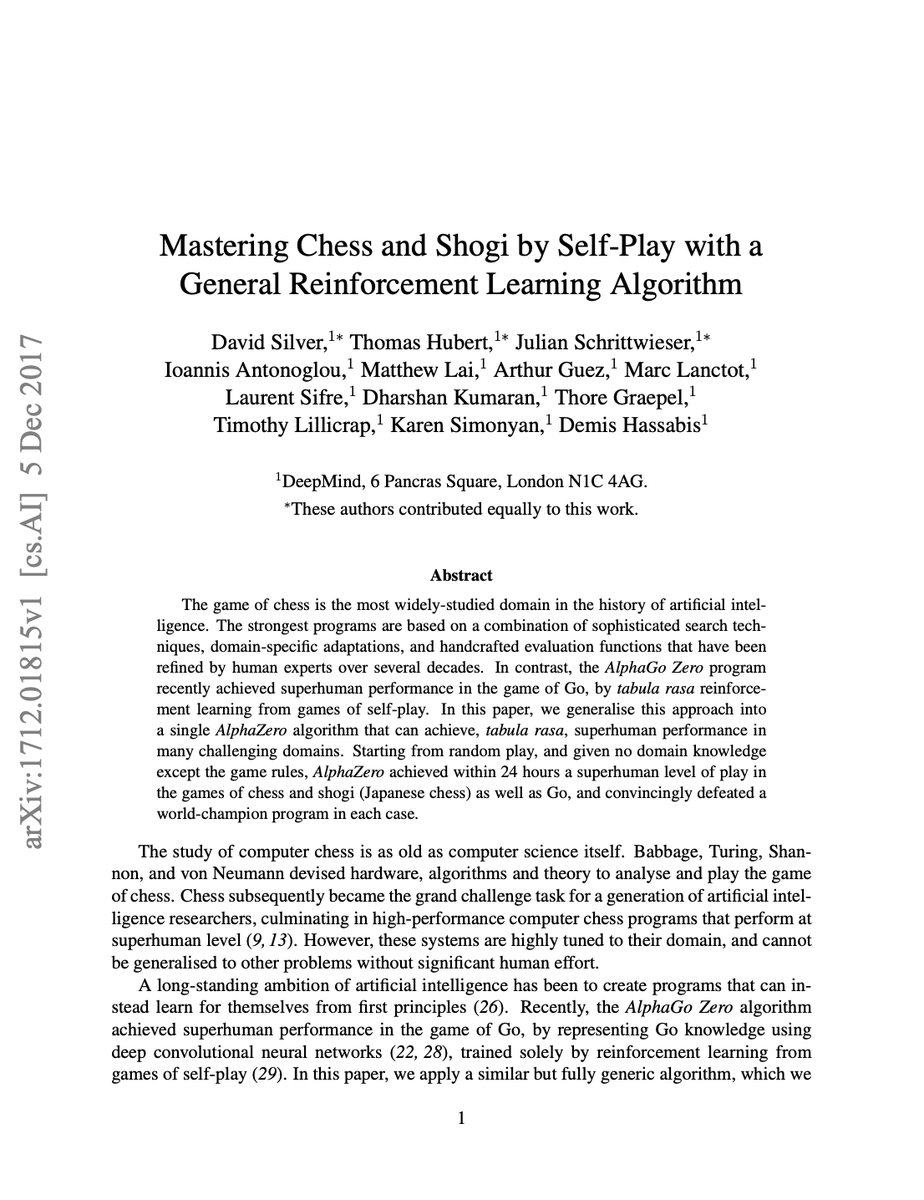 arXiv:1712.01815v1 [cs.AI] 5 Dec 2017

Mastering Chess and Shogi by Self-Play with a General Reinforcement Learning Algorithm

David Silver,$^{1*}$ Thomas Hubert,$^{1*}$ Julian Schrittwieser,$^{1*}$ Ioannis Antonoglou,$^{1}$ Matthew Lai,$^{1}$ Arthur Guez,$^{1}$ Marc Lanctot,$^{1}$ Laurent Sifre,$^{1}$ Dharshan Kumaran,$^{1}$ Thore Graepel,$^{1}$ Timothy Lillicrap,$^{1}$ Karen Simonyan,$^{1}$ Demis Hassabis$^{1}$

$^{1}$DeepMind, 6 Pancras Square, London N1C 4AG.
$^{*}$These authors contributed equally to this work.

Abstract

The game of chess is the most widely-studied domain in the history of artificial intelligence. The strongest programs are based on a combination of sophisticated search techniques, domain-specific adaptations, and handcrafted evaluation functions that have been refined by human experts over several decades. In contrast, the AlphaGo Zero program recently achieved superhuman performance in the game of Go, by tabula rasa reinforcement learning from games of self-play. In this paper, we generalise this approach into a single AlphaZero algorithm that can achieve, tabula rasa, superhuman performance in many challenging domains. Starting from random play, and given no domain knowledge except the game rules, AlphaZero achieved within 24 hours a superhuman level of play in the games of chess and shogi (Japanese chess) as well as Go, and convincingly defeated a world-champion program in each case.

The study of computer chess is as old as computer science itself. Babbage, Turing, Shannon, and von Neumann devised hardware, algorithms and theory to analyse and play the game of chess. Chess subsequently became the grand challenge task for a generation of artificial intelligence researchers, culminating in high-performance computer chess programs that perform at superhuman level (9, 13). However, these systems are highly tuned to their domain, and cannot be generalised to other problems without significant human effort.

A long-standing ambition of artificial intelligence has been to create programs that can instead learn for themselves from first principles (26). Recently, the AlphaGo Zero algorithm achieved superhuman performance in the game of Go, by representing Go knowledge using deep convolutional neural networks (22, 28), trained solely by reinforcement learning from games of self-play (29). In this paper, we apply a similar but fully generic algorithm, which we

1